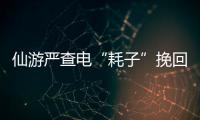 仙游严查电“耗子”挽回